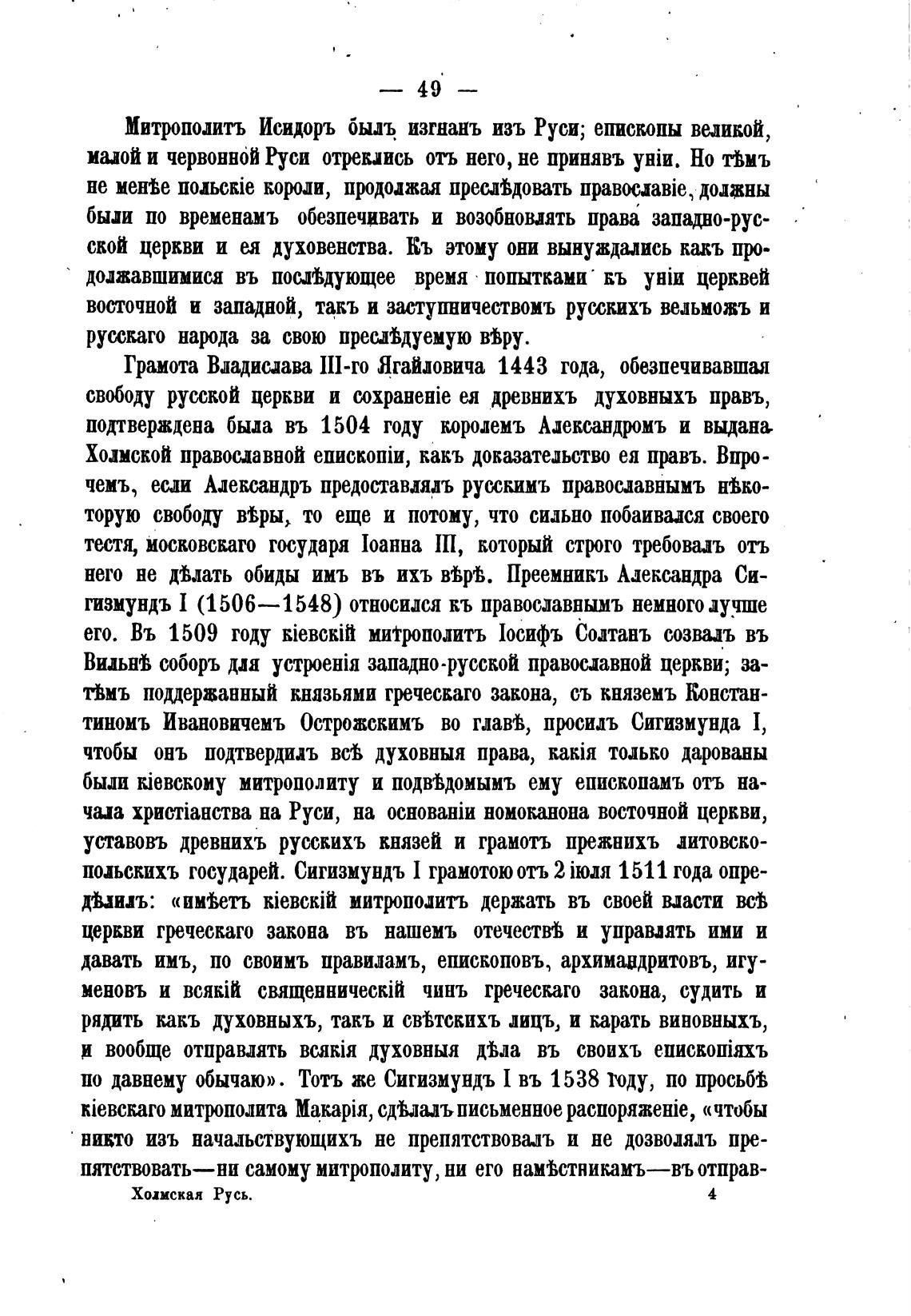 — 49 —

Митрополитъ Исидоръ былъ изгнанъ изъ Руси; епископы великой, малой и червонной Руси отреклись отъ него, не принявъ уніи. Но тѣмъ не менѣе польскіе короли, продолжая преслѣдовать православіе, должны были по временамъ обезпечивать и возобновлять права западно-русской церкви и ея духовенства. Къ этому они вынуждались какъ продолжавшимися въ послѣдующее время попытками къ уніи церквей восточной и западной, такъ и заступничествомъ русскихъ вельможъ и русскаго народа за свою преслѣдуемую вѣру.

Грамота Владислава III-го Ягайловича 1443 года, обезпечивавшая свободу русской церкви и сохраненіе ея древнихъ духовныхъ правъ, подтверждена была въ 1504 году королемъ Александромъ и выдана Холмской православной епископіи, какъ доказательство ея правъ. Впрочемъ, если Александръ предоставлялъ русскимъ православнымъ нѣкоторую свободу вѣры, то еще и потому, что сильно побаивался своего тестя, московскаго государя Іоанна III, который строго требовалъ отъ него не дѣлать обиды имъ въ ихъ вѣрѣ. Преемникъ Александра Сигизмундъ I (1506—1548) относился къ православнымъ немного лучше его. Въ 1509 году кіевскій митрополитъ Іосифъ Солтанъ созвалъ въ Вильнѣ соборъ для устроенія западно-русской православной церкви; затѣмъ поддержанный князьями греческаго закона, съ княземъ Константиномъ Ивановичемъ Острожскимъ во главѣ, просилъ Сигизмунда I, чтобы онъ подтвердилъ всѣ духовныя права, какія только дарованы были кіевскому митрополиту и подвѣдомымъ ему епископамъ отъ начала христіанства на Руси, на основаніи номоканона восточной церкви, уставовъ древнихъ русскихъ князей и грамотъ прежнихъ литовско-польскихъ государей. Сигизмундъ I грамотою отъ 2 іюля 1511 года опредѣлилъ: «имѣетъ кіевскій митрополитъ держать въ своей власти всѣ церкви греческаго закона въ нашемъ отечествѣ и управлять ими и давать имъ, по своимъ правиламъ, епископовъ, архимандритовъ, игуменовъ и всякій священническій чинъ греческаго закона, судить и рядить какъ духовныхъ, такъ и свѣтскихъ лицъ, и карать виновныхъ, и вообще отправлять всякія духовныя дѣла въ своихъ епископіяхъ по давнему обычаю». Тотъ же Сигизмундъ I въ 1538 году, по просьбѣ кіевскаго митрополита Макарія, сдѣлалъ письменное распоряженіе, «чтобы никто изъ начальствующихъ не препятствовалъ и не дозволялъ препятствовать—ни самому митрополиту, ни его намѣстникамъ—въ отправ-

Холмская Русь. 4